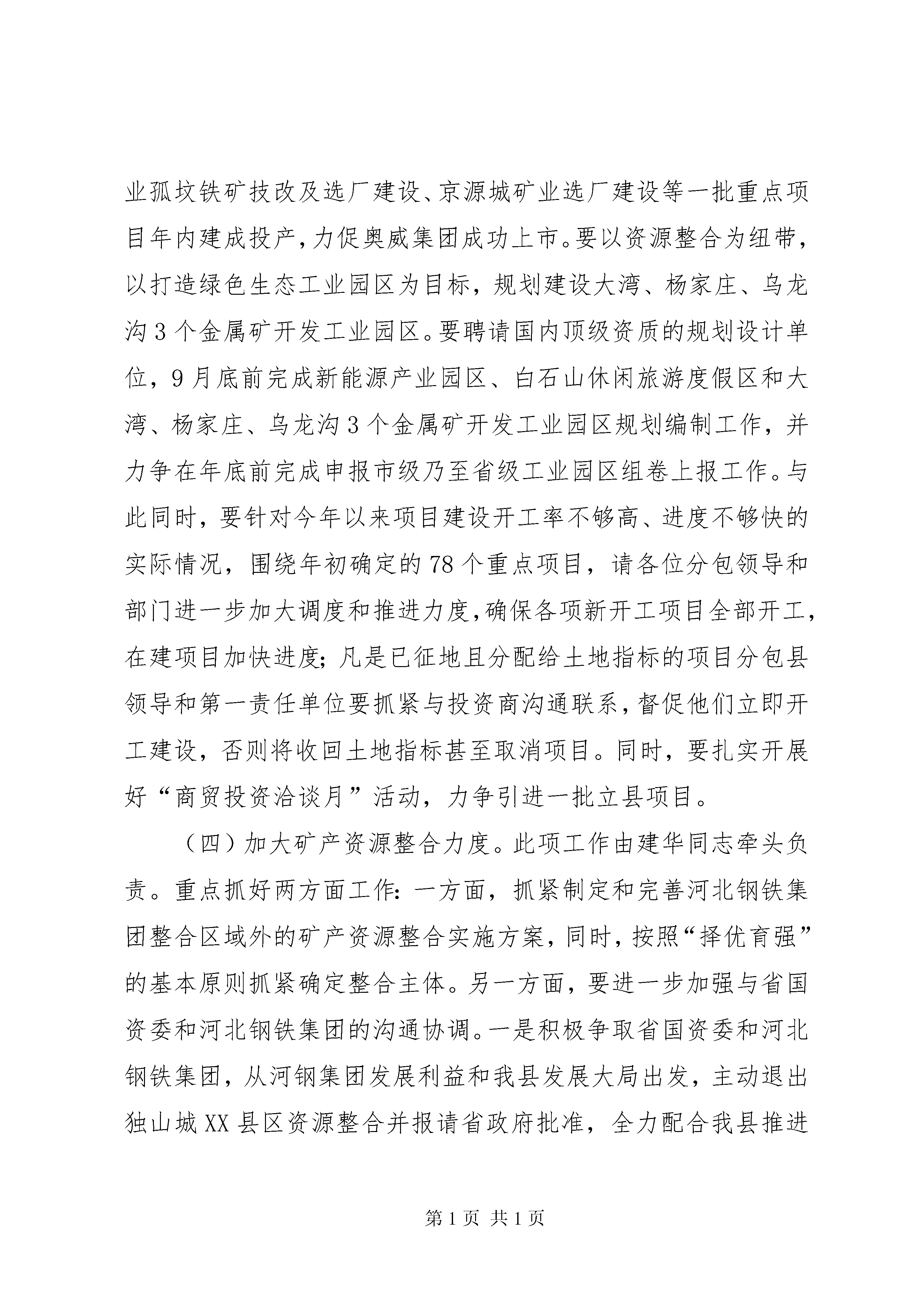 业孤坟铁矿技改及选厂建设、京源城矿业选厂建设等一批重点项目年内建成投产，力促奥威集团成功上市。要以资源整合为纽带，以打造绿色生态工业园区为目标，规划建设大湾、杨家庄、乌龙沟3个金属矿开发工业园区。要聘请国内顶级资质的规划设计单位，9月底前完成新能源产业园区、白石山休闲旅游度假区和大湾、杨家庄、乌龙沟3个金属矿开发工业园区规划编制工作，并力争在年底前完成申报市级乃至省级工业园区组卷上报工作。与此同时，要针对今年以来项目建设开工率不够高、进度不够快的实际情况，围绕年初确定的78个重点项目，请各位分包领导和部门进一步加大调度和推进力度，确保各项新开工项目全部开工，在建项目加快进度；凡是已征地且分配给土地指标的项目分包县领导和第一责任单位要抓紧与投资商沟通联系，督促他们立即开工建设，否则将收回土地指标甚至取消项目。同时，要扎实开展好“商贸投资洽谈月”活动，力争引进一批立县项目。

（四）加大矿产资源整合力度。此项工作由建华同志牵头负责。重点抓好两方面工作：一方面，抓紧制定和完善河北钢铁集团整合区域外的矿产资源整合实施方案，同时，按照“择优育强”的基本原则抓紧确定整合主体。另一方面，要进一步加强与省国资委和河北钢铁集团的沟通协调。一是积极争取省国资委和河北钢铁集团，从河钢集团发展利益和我县发展大局出发，主动退出独山城XX县区资源整合并报请省政府批准，全力配合我县推进

第1页 共1页